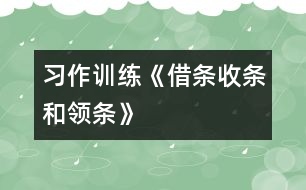 习作训练《借条收条和领条》